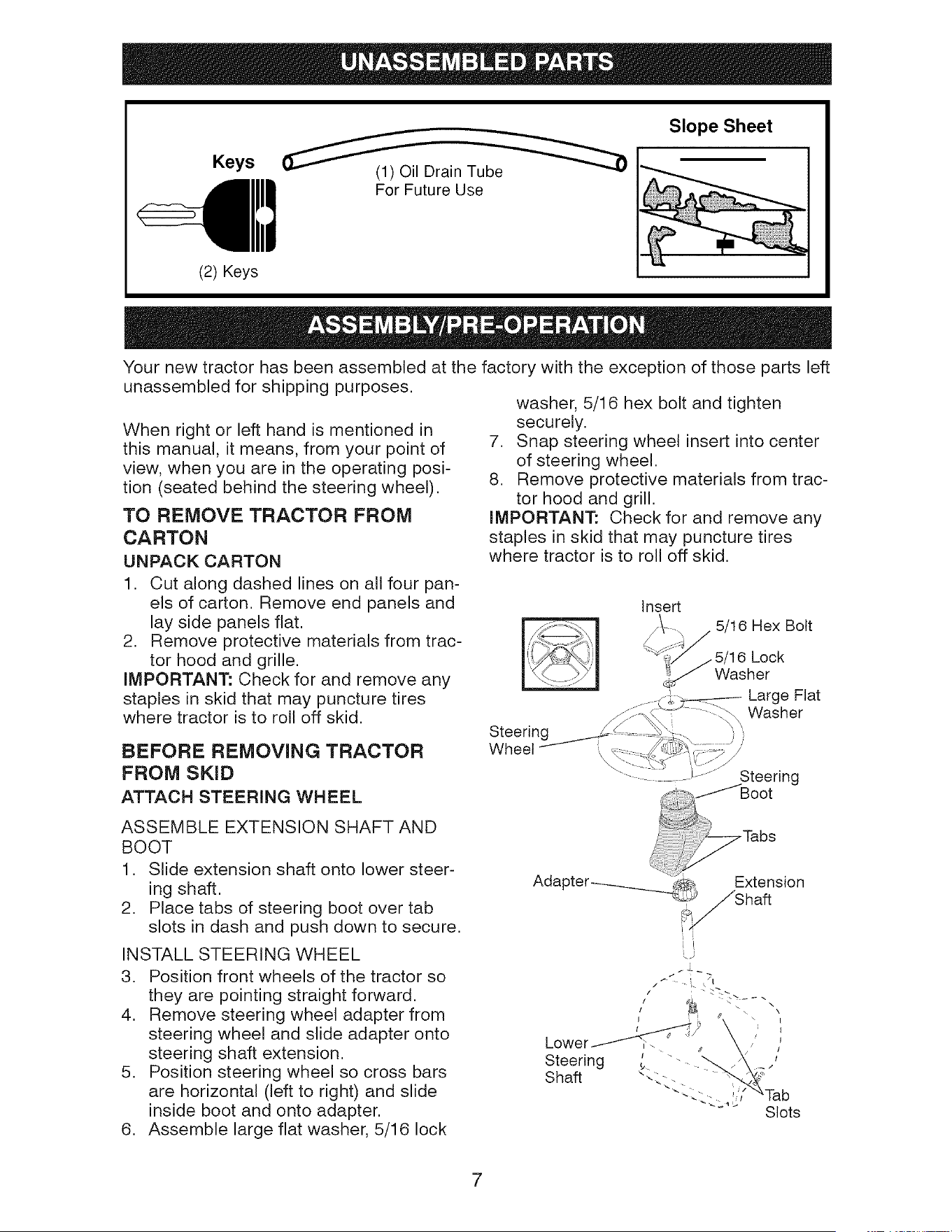 UNASSEMBLED PARTS

Keys

(2) Keys

(1) Oil Drain Tube
For Future Use

Slope Sheet

ASSEMBLY/PRE-OPERATION

Your new tractor has been assembled at the factory with the exception of those parts left unassembled for shipping purposes.

When right or left hand is mentioned in this manual, it means, from your point of view, when you are in the operating position (seated behind the steering wheel).

TO REMOVE TRACTOR FROM CARTON

UNPACK CARTON

1. Cut along dashed lines on all four panels of carton. Remove end panels and lay side panels flat.
2. Remove protective materials from tractor hood and grille.

IMPORTANT: Check for and remove any staples in skid that may puncture tires where tractor is to roll off skid.

BEFORE REMOVING TRACTOR FROM SKID

ATTACH STEERING WHEEL

ASSEMBLE EXTENSION SHAFT AND BOOT

1. Slide extension shaft onto lower steering shaft.
2. Place tabs of steering boot over tab slots in dash and push down to secure.

INSTALL STEERING WHEEL

3. Position front wheels of the tractor so they are pointing straight forward.
4. Remove steering wheel adapter from steering wheel and slide adapter onto steering shaft extension.
5. Position steering wheel so cross bars are horizontal (left to right) and slide inside boot and onto adapter.
6. Assemble large flat washer, 5/16 lock washer, 5/16 hex bolt and tighten securely.
7. Snap steering wheel insert into center of steering wheel.
8. Remove protective materials from tractor hood and grill.

IMPORTANT: Check for and remove any staples in skid that may puncture tires where tractor is to roll off skid.

Insert
5/16 Hex Bolt
5/16 Lock Washer
Large Flat Washer
Steering Wheel
Steering Boot
Tabs
Adapter
Extension Shaft
Lower Steering Shaft
Tab Slots

7